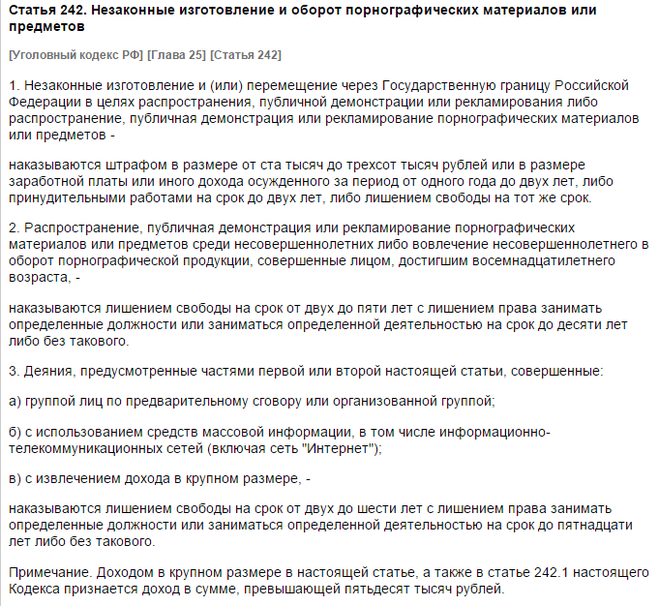 Статья 242. Незаконные изготовление и оборот порнографических материалов или предметов

[Уголовный кодекс РФ] [Глава 25] [Статья 242]

1. Незаконные изготовление и (или) перемещение через Государственную границу Российской Федерации в целях распространения, публичной демонстрации или рекламирования либо распространение, публичная демонстрация или рекламирование порнографических материалов или предметов -

наказываются штрафом в размере от ста тысяч до трехсот тысяч рублей или в размере заработной платы или иного дохода осужденного за период от одного года до двух лет, либо принудительными работами на срок до двух лет, либо лишением свободы на тот же срок.

2. Распространение, публичная демонстрация или рекламирование порнографических материалов или предметов среди несовершеннолетних либо вовлечение несовершеннолетнего в оборот порнографической продукции, совершенные лицом, достигшим восемнадцатилетнего возраста, -

наказываются лишением свободы на срок от двух до пяти лет с лишением права занимать определенные должности или заниматься определенной деятельностью на срок до десяти лет либо без такового.

3. Деяния, предусмотренные частями первой или второй настоящей статьи, совершенные:

а) группой лиц по предварительному сговору или организованной группой;

б) с использованием средств массовой информации, в том числе информационно-телекоммуникационных сетей (включая сеть "Интернет");

в) с извлечением дохода в крупном размере, -

наказываются лишением свободы на срок от двух до шести лет с лишением права занимать определенные должности или заниматься определенной деятельностью на срок до пятнадцати лет либо без такового.

Примечание. Доходом в крупном размере в настоящей статье, а также в статье 242.1 настоящего Кодекса признается доход в сумме, превышающей пятьдесят тысяч рублей.